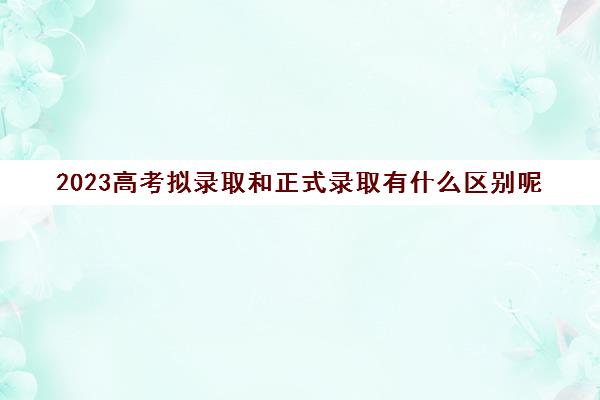 2023高考拟录取和正式录取有什么区别呢